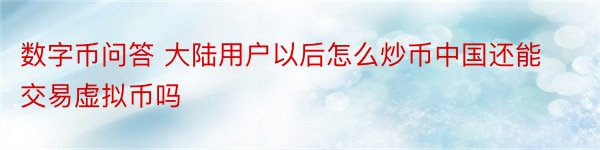 数字币问答 大陆用户以后怎么炒币中国还能交易虚拟币吗